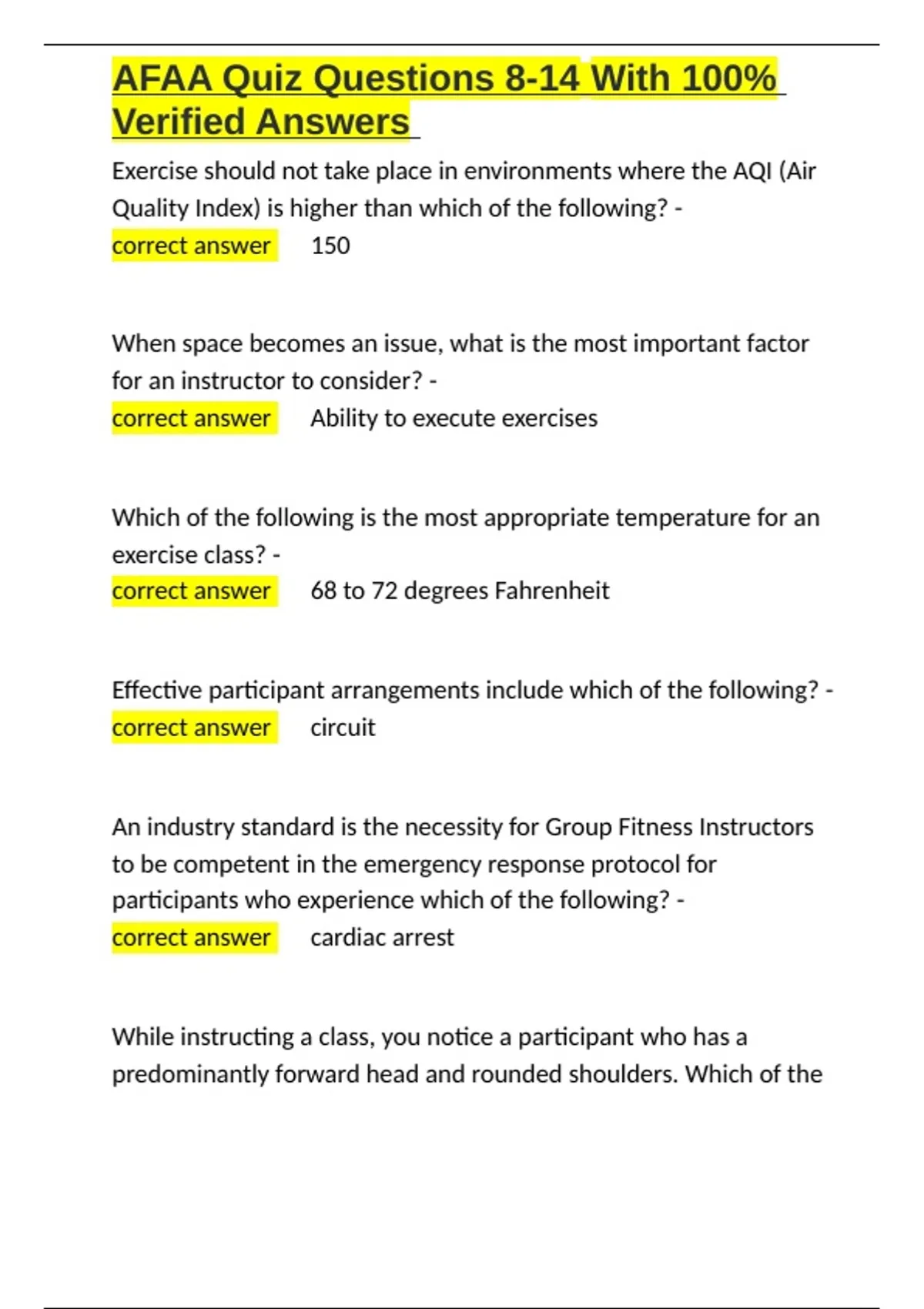 AFAA Quiz Questions 8-14 With 100% Verified Answers

Exercise should not take place in environments where the AQI (Air Quality Index) is higher than which of the following? -
correct answer 150

When space becomes an issue, what is the most important factor for an instructor to consider? -
correct answer Ability to execute exercises

Which of the following is the most appropriate temperature for an exercise class? -
correct answer 68 to 72 degrees Fahrenheit

Effective participant arrangements include which of the following? -
correct answer circuit

An industry standard is the necessity for Group Fitness Instructors to be competent in the emergency response protocol for participants who experience which of the following? -
correct answer cardiac arrest

While instructing a class, you notice a participant who has a predominantly forward head and rounded shoulders. Which of the